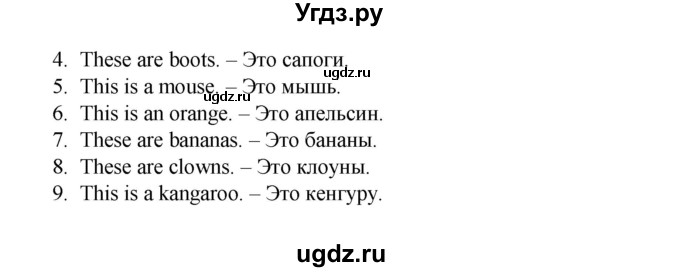 Угдз.ру

4. These are boots. – Это сапоги.
ugdz.ru
5. This is a mouse. – Это мышь.
ugdz.ru
6. This is an orange. – Это апельсин.
7. These are bananas. – Это бананы.
8. These are clowns. – Это клоуны.
9. This is a kangaroo. – Это кенгуру.

ugdz.ru